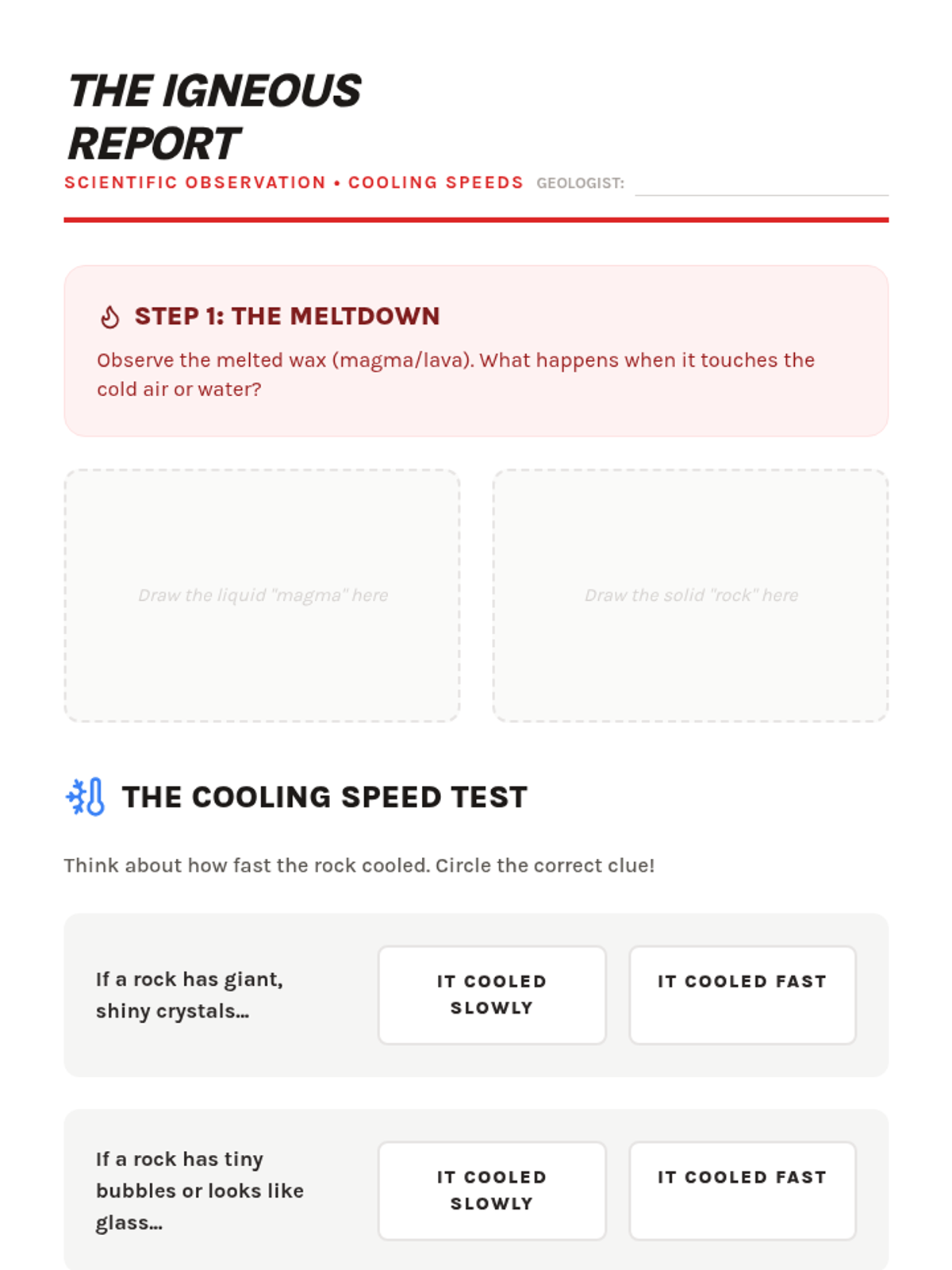 THE IGNEOUS REPORT

SCIENTIFIC OBSERVATION • COOLING SPEEDS GEOLOGIST: ____

STEP 1: THE MELTDOWN

Observe the melted wax (magma/lava). What happens when it touches the cold air or water?

Draw the liquid "magma" here

Draw the solid "rock" here

THE COOLING SPEED TEST

Think about how fast the rock cooled. Circle the correct clue!

If a rock has giant, shiny crystals...

IT COOLED SLOWLY

IT COOLED FAST

If a rock has tiny bubbles or looks like glass...

IT COOLED SLOWLY

IT COOLED FAST